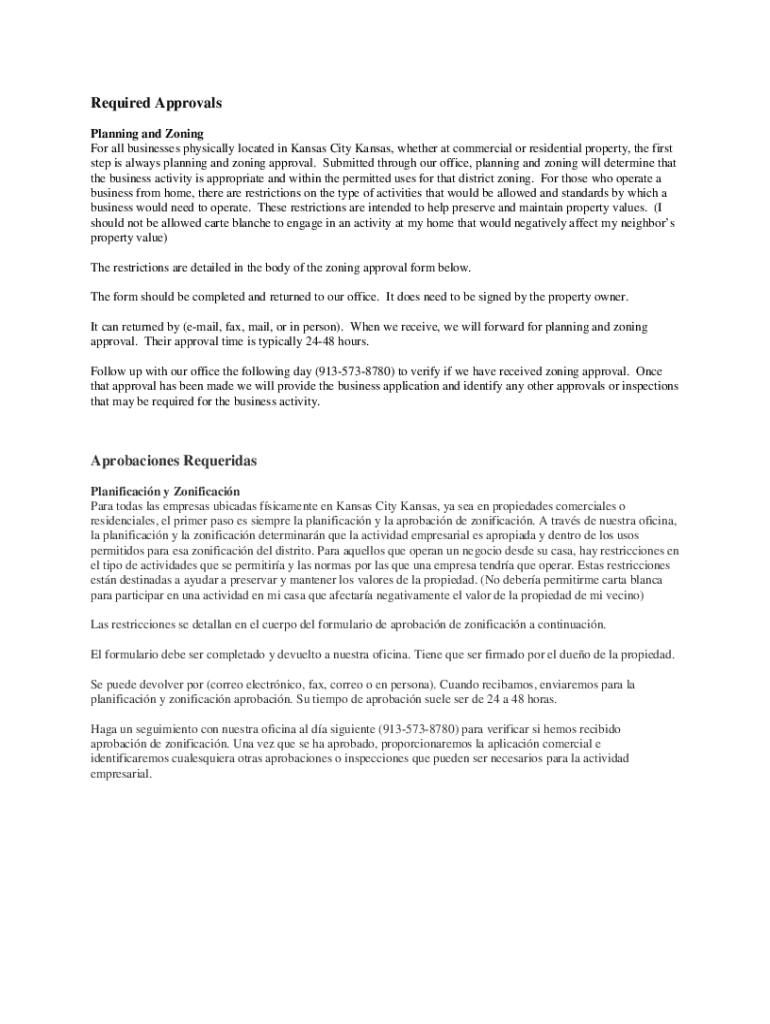 Required Approvals

Planning and Zoning
For all businesses physically located in Kansas City Kansas, whether at commercial or residential property, the first step is always planning and zoning approval. Submitted through our office, planning and zoning will determine that the business activity is appropriate and within the permitted uses for that district zoning. For those who operate a business from home, there are restrictions on the type of activities that would be allowed and standards by which a business would need to operate. These restrictions are intended to help preserve and maintain property values. (I should not be allowed carte blanche to engage in an activity at my home that would negatively affect my neighbor's property value)

The restrictions are detailed in the body of the zoning approval form below.

The form should be completed and returned to our office. It does need to be signed by the property owner.

It can returned by (e-mail, fax, mail, or in person). When we receive, we will forward for planning and zoning approval. Their approval time is typically 24-48 hours.

Follow up with our office the following day (913-573-8780) to verify if we have received zoning approval. Once that approval has been made we will provide the business application and identify any other approvals or inspections that may be required for the business activity.

Aprobaciones Requeridas

Planificación y Zonificación
Para todas las empresas ubicadas físicamente en Kansas City Kansas, ya sea en propiedades comerciales o residenciales, el primer paso es siempre la planificación y la aprobación de zonificación. A través de nuestra oficina, la planificación y la zonificación determinarán que la actividad empresarial es apropiada y dentro de los usos permitidos para esa zonificación del distrito. Para aquellos que operan un negocio desde su casa, hay restricciones en el tipo de actividades que se permitiría y las normas por las que una empresa tendría que operar. Estas restricciones están destinadas a ayudar a preservar y mantener los valores de la propiedad. (No debería permitirme carta blanca para participar en una actividad en mi casa que afectaría negativamente el valor de la propiedad de mi vecino)

Las restricciones se detallan en el cuerpo del formulario de aprobación de zonificación a continuación.

El formulario debe ser completado y devuelto a nuestra oficina. Tiene que ser firmado por el dueño de la propiedad.

Se puede devolver por (correo electrónico, fax, correo o en persona). Cuando recibamos, enviaremos para la planificación y zonificación aprobación. Su tiempo de aprobación suele ser de 24 a 48 horas.

Haga un seguimiento con nuestra oficina al día siguiente (913-573-8780) para verificar si hemos recibido aprobación de zonificación. Una vez que se ha aprobado, proporcionaremos la aplicación comercial e identificaremos cualesquiera otras aprobaciones o inspecciones que pueden ser necesarios para la actividad empresarial.